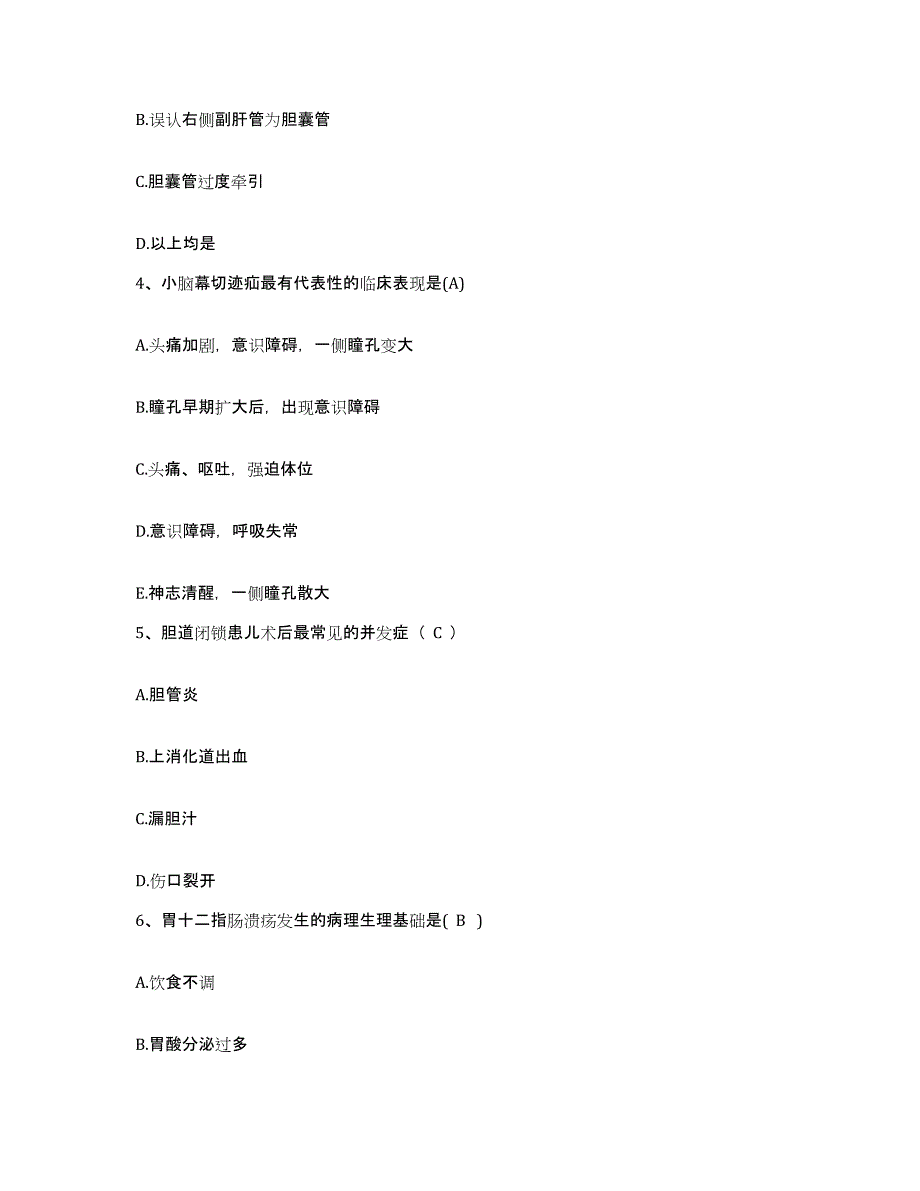 B.误认右侧副肝管为胆囊管

C.胆囊管过度牵引

D.以上均是

4、小脑幕切迹疝最有代表性的临床表现是(A)

A.头痛加剧，意识障碍，一侧瞳孔变大

B.瞳孔早期扩大后，出现意识障碍

C.头痛、呕吐，强迫体位

D.意识障碍，呼吸失常

E.神志清醒，一侧瞳孔散大

5、胆道闭锁患儿术后最常见的并发症（ C ）

A.胆管炎

B.上消化道出血

C.漏胆汁

D.伤口裂开

6、胃十二指肠溃疡发生的病理生理基础是( B )

A.饮食不调

B.胃酸分泌过多